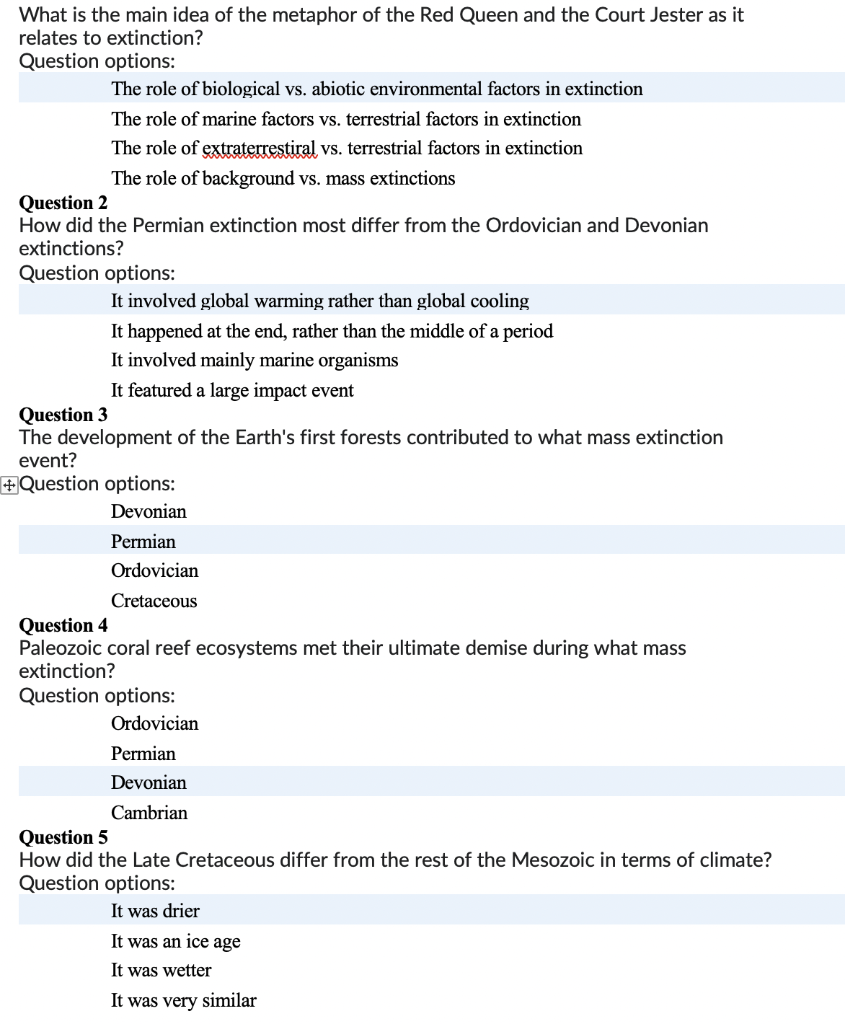 What is the main idea of the metaphor of the Red Queen and the Court Jester as it relates to extinction?
Question options:

The role of biological vs. abiotic environmental factors in extinction

The role of marine factors vs. terrestrial factors in extinction

The role of extraterrestiral vs. terrestrial factors in extinction

The role of background vs. mass extinctions

Question 2
How did the Permian extinction most differ from the Ordovician and Devonian extinctions?
Question options:

It involved global warming rather than global cooling

It happened at the end, rather than the middle of a period

It involved mainly marine organisms

It featured a large impact event

Question 3
The development of the Earth's first forests contributed to what mass extinction event?
Question options:

Devonian

Permian

Ordovician

Cretaceous

Question 4
Paleozoic coral reef ecosystems met their ultimate demise during what mass extinction?
Question options:

Ordovician

Permian

Devonian

Cambrian

Question 5
How did the Late Cretaceous differ from the rest of the Mesozoic in terms of climate?
Question options:

It was drier

It was an ice age

It was wetter

It was very similar